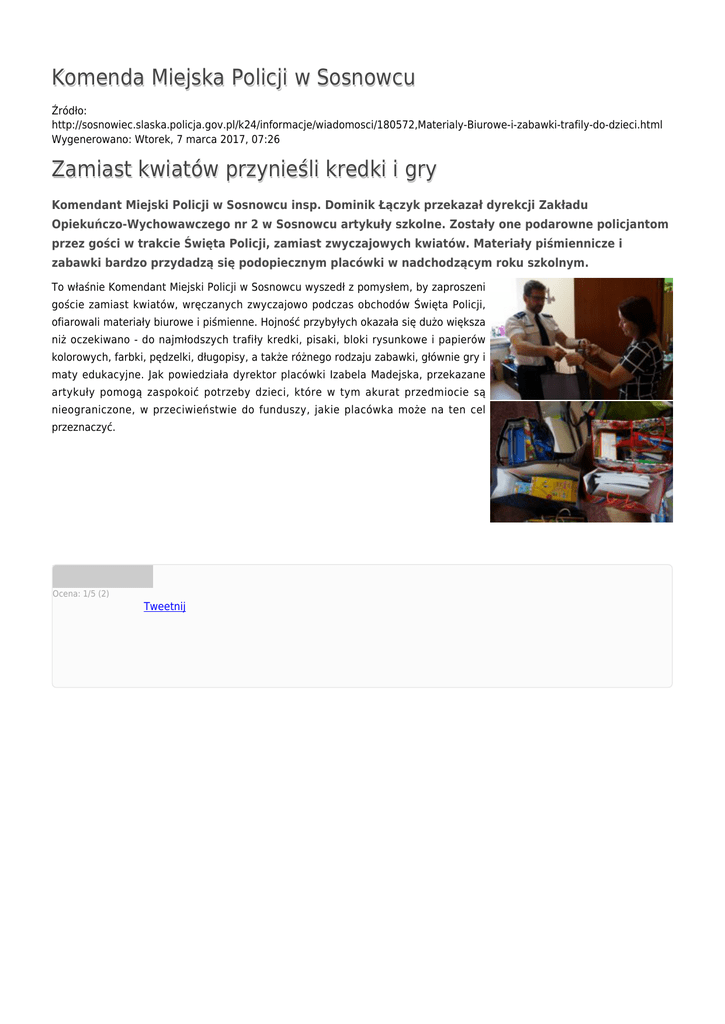 Komenda Miejska Policji w Sosnowcu

Źródło:
http://sosnowiec.slaska.policja.gov.pl/k24/informacje/wiadomosci/180572,Materialy-Biurowe-i-zabawki-trafily-do-dzieci.html
Wygenerowano: Wtorek, 7 marca 2017, 07:26

Zamiast kwiatów przynieśli kredki i gry

Komendant Miejski Policji w Sosnowcu insp. Dominik Łączyk przekazał dyrekcji Zakładu Opiekuńczo-Wychowawczego nr 2 w Sosnowcu artykuły szkolne. Zostały one podarowne policjantom przez gości w trakcie Święta Policji, zamiast zwyczajowych kwiatów. Materiały piśmiennicze i zabawki bardzo przydadzą się podopiecznym placówki w nadchodzącym roku szkolnym.

To właśnie Komendant Miejski Policji w Sosnowcu wyszedł z pomysłem, by zaproszeni goście zamiast kwiatów, wręczanych zwyczajowo podczas obchodów Święta Policji, ofiarowali materiały biurowe i piśmienne. Hojność przybyłych okazała się dużo większa niż oczekiwano - do najmłodszych trafiły kredki, pisaki, bloki rysunkowe i papierów kolorowych, farbki, pędzelki, długopisy, a także różnego rodzaju zabawki, głównie gry i maty edukacyjne. Jak powiedziała dyrektor placówki Izabela Madejska, przekazane artykuły pomogą zaspokoić potrzeby dzieci, które w tym akurat przedmiocie są nieograniczone, w przeciwieństwie do funduszy, jakie placówka może na ten cel przeznaczyć.

Ocena: 1/5 (2)
Tweetnij